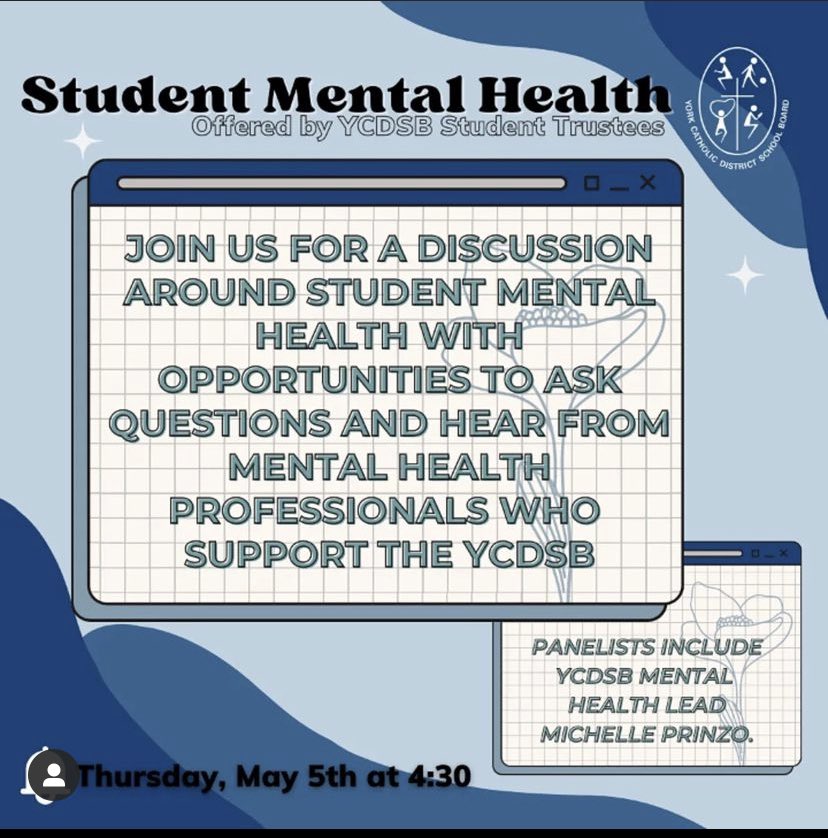 Student Mental Health
Offered by YCDSB Student Trustees

YORK CATHOLIC DISTRICT SCHOOL BOARD

JOIN US FOR A DISCUSSION AROUND STUDENT MENTAL HEALTH WITH OPPORTUNITIES TO ASK QUESTIONS AND HEAR FROM MENTAL HEALTH PROFESSIONALS WHO SUPPORT THE YCDSB

PANELISTS INCLUDE YCDSB MENTAL HEALTH LEAD MICHELLE PRINZO.

Thursday, May 5th at 4:30